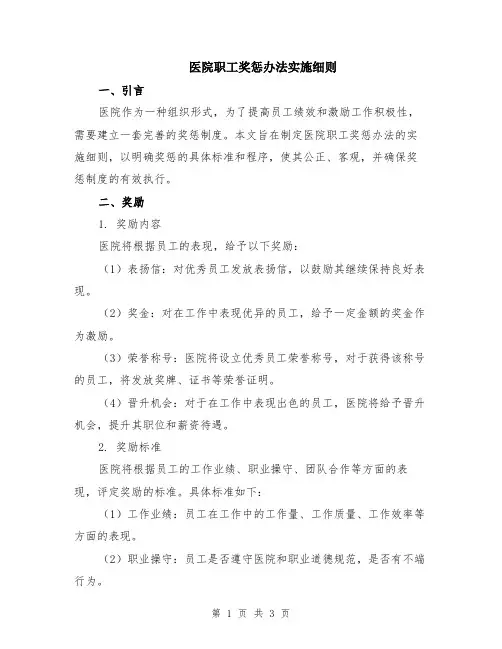 医院职工奖惩办法实施细则

一、引言

医院作为一种组织形式，为了提高员工绩效和激励工作积极性，需要建立一套完善的奖惩制度。本文旨在制定医院职工奖惩办法的实施细则，以明确奖惩的具体标准和程序，使其公正、客观，并确保奖惩制度的有效执行。

二、奖励

1. 奖励内容

医院将根据员工的表现，给予以下奖励：

（1）表扬信：对优秀员工发放表扬信，以鼓励其继续保持良好表现。

（2）奖金：对在工作中表现优异的员工，给予一定金额的奖金作为激励。

（3）荣誉称号：医院将设立优秀员工荣誉称号，对于获得该称号的员工，将发放奖牌、证书等荣誉证明。

（4）晋升机会：对于在工作中表现出色的员工，医院将给予晋升机会，提升其职位和薪资待遇。

2. 奖励标准

医院将根据员工的工作业绩、职业操守、团队合作等方面的表现，评定奖励的标准。具体标准如下：

（1）工作业绩：员工在工作中的工作量、工作质量、工作效率等方面的表现。

（2）职业操守：员工是否遵守医院和职业道德规范，是否有不端行为。

第 1 页 共 3 页